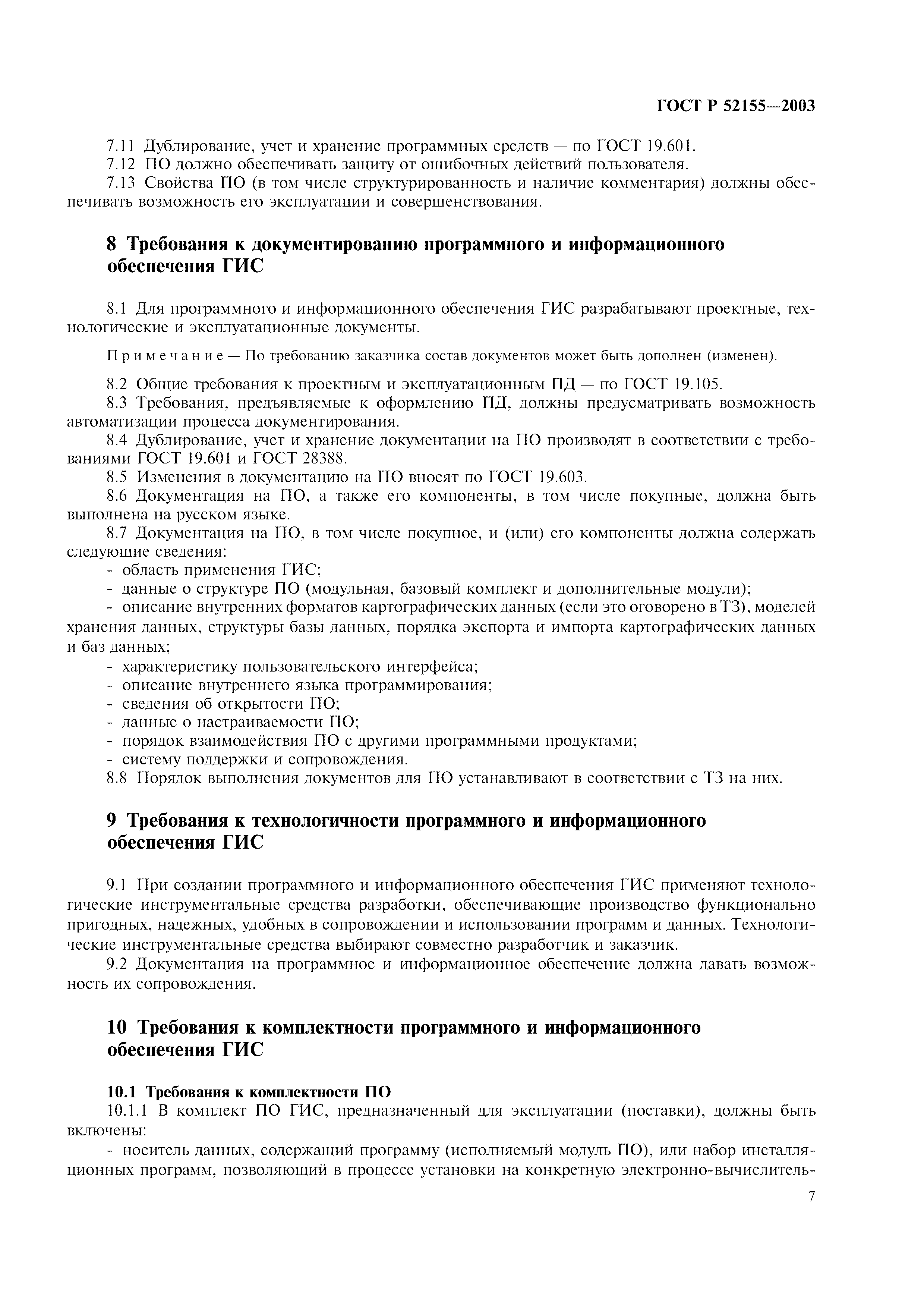 ГОСТ Р 52155—2003

7.11 Дублирование, учет и хранение программных средств — по ГОСТ 19.601.
7.12 ПО должно обеспечивать защиту от ошибочных действий пользователя.
7.13 Свойства ПО (в том числе структурированность и наличие комментария) должны обеспечивать возможность его эксплуатации и совершенствования.

8 Требования к документированию программного и информационного обеспечения ГИС

8.1 Для программного и информационного обеспечения ГИС разрабатывают проектные, технологические и эксплуатационные документы.

Примечание — По требованию заказчика состав документов может быть дополнен (изменен).

8.2 Общие требования к проектным и эксплуатационным ПД — по ГОСТ 19.105.
8.3 Требования, предъявляемые к оформлению ПД, должны предусматривать возможность автоматизации процесса документирования.
8.4 Дублирование, учет и хранение документации на ПО производят в соответствии с требованиями ГОСТ 19.601 и ГОСТ 28388.
8.5 Изменения в документацию на ПО вносят по ГОСТ 19.603.
8.6 Документация на ПО, а также его компоненты, в том числе покупные, должна быть выполнена на русском языке.
8.7 Документация на ПО, в том числе покупное, и (или) его компоненты должна содержать следующие сведения:
- область применения ГИС;
- данные о структуре ПО (модульная, базовый комплект и дополнительные модули);
- описание внутренних форматов картографических данных (если это оговорено в ТЗ), моделей хранения данных, структуры базы данных, порядка экспорта и импорта картографических данных и баз данных;
- характеристику пользовательского интерфейса;
- описание внутреннего языка программирования;
- сведения об открытости ПО;
- данные о настраиваемости ПО;
- порядок взаимодействия ПО с другими программными продуктами;
- систему поддержки и сопровождения.
8.8 Порядок выполнения документов для ПО устанавливают в соответствии с ТЗ на них.

9 Требования к технологичности программного и информационного обеспечения ГИС

9.1 При создании программного и информационного обеспечения ГИС применяют технологические инструментальные средства разработки, обеспечивающие производство функционально пригодных, надежных, удобных в сопровождении и использовании программ и данных. Технологические инструментальные средства выбирают совместно разработчик и заказчик.
9.2 Документация на программное и информационное обеспечение должна давать возможность их сопровождения.

10 Требования к комплектности программного и информационного обеспечения ГИС

10.1 Требования к комплектности ПО
10.1.1 В комплект ПО ГИС, предназначенный для эксплуатации (поставки), должны быть включены:
- носитель данных, содержащий программу (исполняемый модуль ПО), или набор инсталляционных программ, позволяющий в процессе установки на конкретную электронно-вычислитель-

7